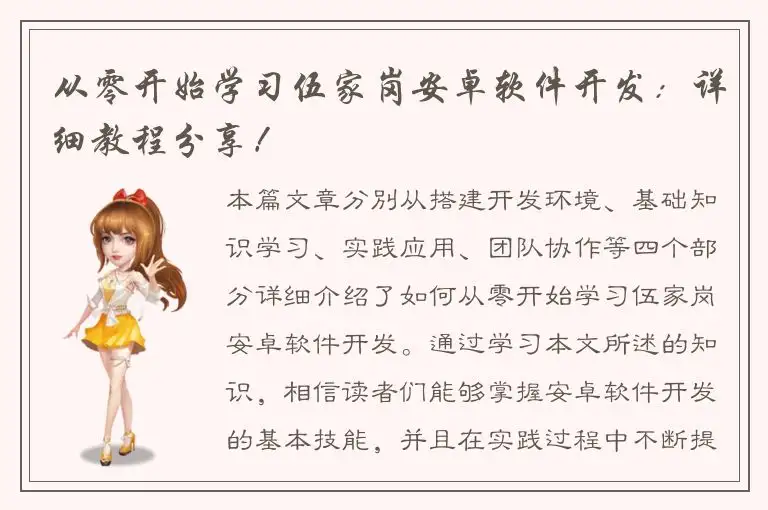 从零开始学习伍家岗安卓软件开发：详细教程分享！

本篇文章分别从搭建开发环境、基础知识学习、实践应用、团队协作等四个部分详细介绍了如何从零开始学习伍家岗安卓软件开发。通过学习本文所述的知识，相信读者们能够掌握安卓软件开发的基本技能，并且在实践过程中不断提